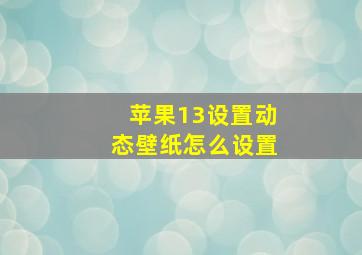 苹果13设置动态壁纸怎么设置